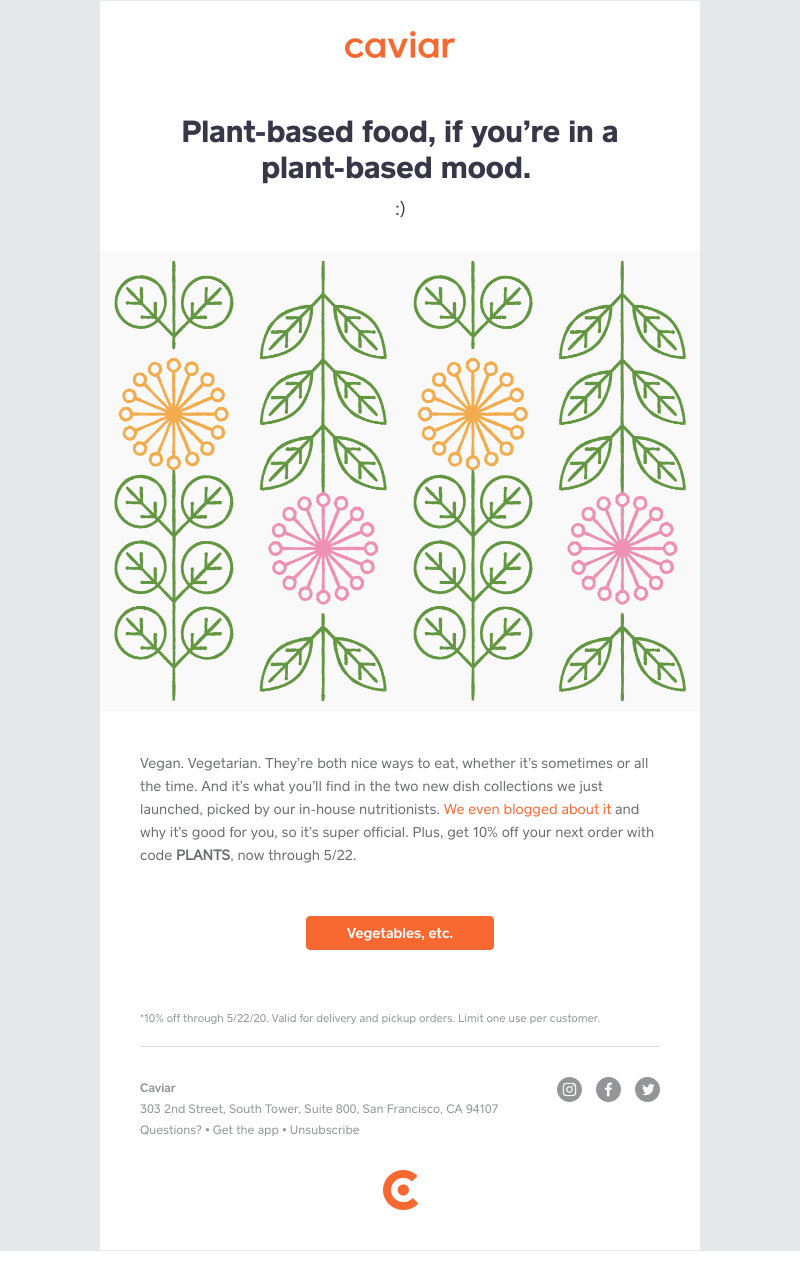 caviar

Plant-based food, if you're in a plant-based mood.

:)

Vegan. Vegetarian. They're both nice ways to eat, whether it's sometimes or all the time. And it's what you'll find in the two new dish collections we just launched, picked by our in-house nutritionists. We even blogged about it and why it's good for you, so it's super official. Plus, get 10% off your next order with code PLANTS, now through 5/22.

Vegetables, etc.

*10% off through 5/22/20. Valid for delivery and pickup orders. Limit one use per customer.

Caviar
303 2nd Street, South Tower, Suite 800, San Francisco, CA 94107
Questions? • Get the app • Unsubscribe